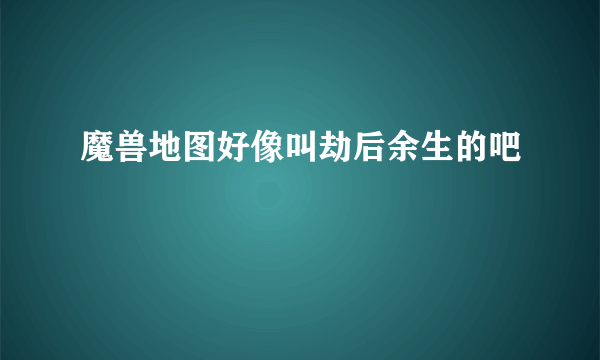 魔兽地图好像叫劫后余生的吧